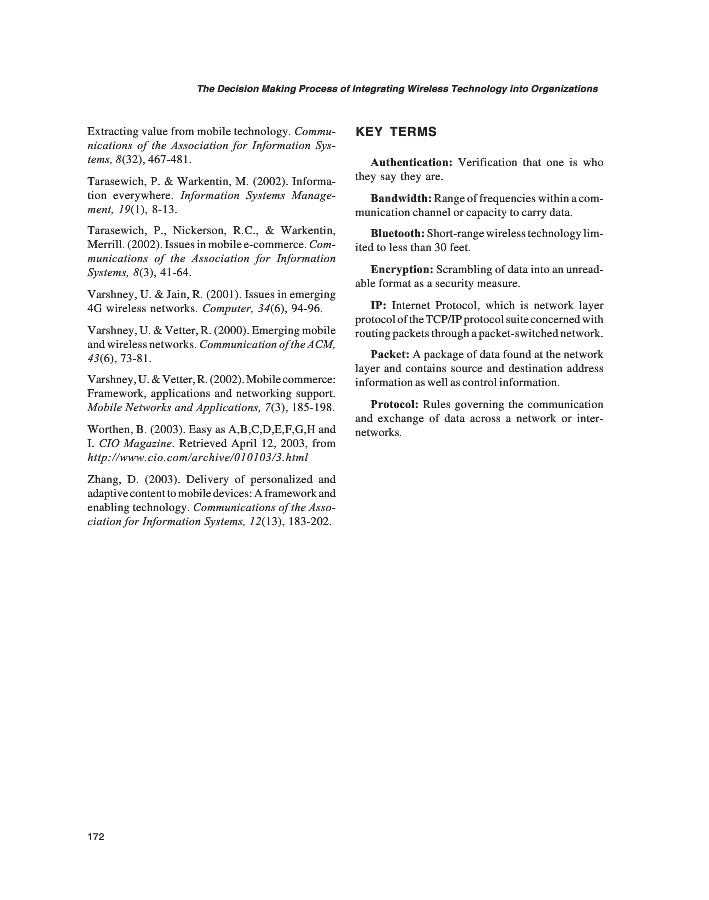 The Decision Making Process of Integrating Wireless Technology into Organizations

Extracting value from mobile technology. Communications of the Association for Information Systems, 8(32), 467-481.

Tarasewich, P. & Warkentin, M. (2002). Information everywhere. Information Systems Management, 19(1), 8-13.

Tarasewich, P., Nickerson, R.C., & Warkentin, Merrill. (2002). Issues in mobile e-commerce. Communications of the Association for Information Systems, 8(3), 41-64.

Varshney, U. & Jain, R. (2001). Issues in emerging 4G wireless networks. Computer, 34(6), 94-96.

Varshney, U. & Vetter, R. (2000). Emerging mobile and wireless networks. Communication of the ACM, 43(6), 73-81.

Varshney, U. & Vetter, R. (2002). Mobile commerce: Framework, applications and networking support. Mobile Networks and Applications, 7(3), 185-198.

Worthen, B. (2003). Easy as A,B,C,D,E,F,G,H and I. CIO Magazine. Retrieved April 12, 2003, from http://www.cio.com/archive/010103/3.html

Zhang, D. (2003). Delivery of personalized and adaptive content to mobile devices: A framework and enabling technology. Communications of the Association for Information Systems, 12(13), 183-202.

KEY TERMS

Authentication: Verification that one is who they say they are.

Bandwidth: Range of frequencies within a communication channel or capacity to carry data.

Bluetooth: Short-range wireless technology limited to less than 30 feet.

Encryption: Scrambling of data into an unreadable format as a security measure.

IP: Internet Protocol, which is network layer protocol of the TCP/IP protocol suite concerned with routing packets through a packet-switched network.

Packet: A package of data found at the network layer and contains source and destination address information as well as control information.

Protocol: Rules governing the communication and exchange of data across a network or internetworks.

172